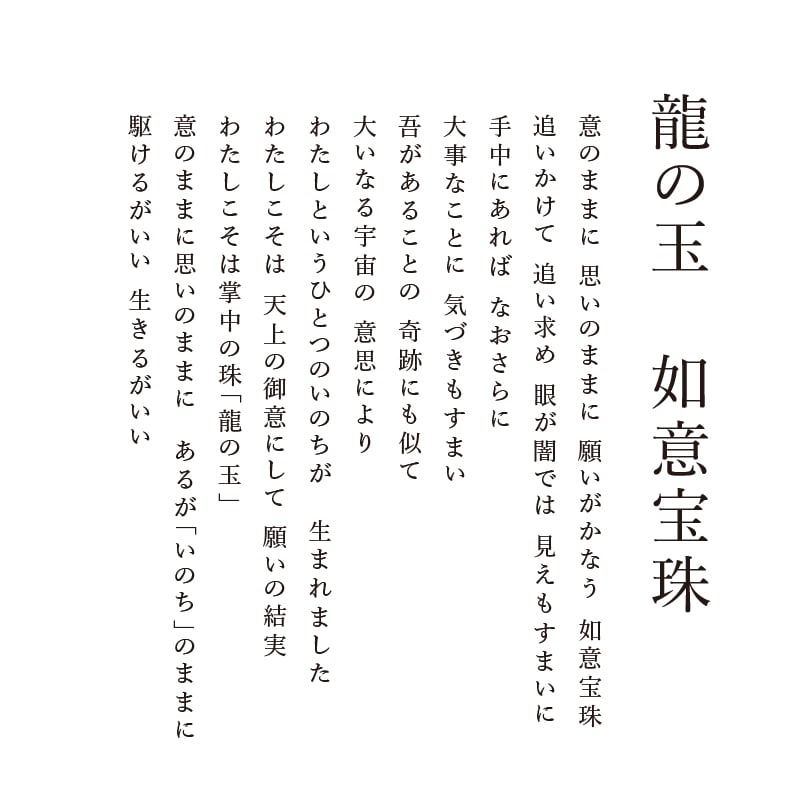 龍の玉　如意宝珠

意のままに 思いのままに 願いがかなう 如意宝珠
追いかけて 追い求め 眼が闇では 見えもすまいに
手中にあれば なおさらに
大事なことに 気づきもすまい
吾があることの 奇跡にも似て
大いなる宇宙の 意思により
わたしというひとつのいのちが 生まれました
わたしこそは 天上の御意にして 願いの結実
わたしこそは掌中の珠「龍の玉」
意のままに思いのままに あるが「いのち」のままに
駆けるがいい 生きるがいい